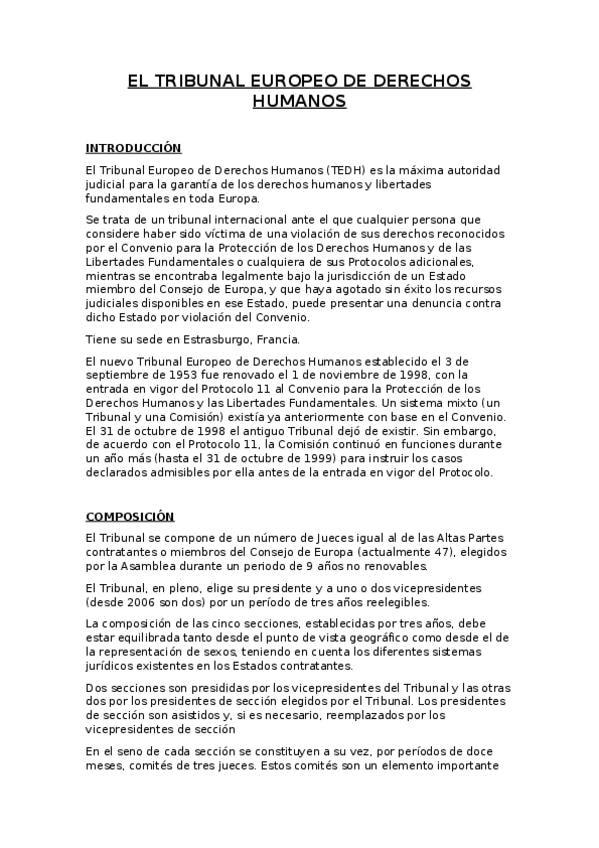 EL TRIBUNAL EUROPEO DE DERECHOS HUMANOS

INTRODUCCIÓN

El Tribunal Europeo de Derechos Humanos (TEDH) es la máxima autoridad judicial para la garantía de los derechos humanos y libertades fundamentales en toda Europa.

Se trata de un tribunal internacional ante el que cualquier persona que considere haber sido víctima de una violación de sus derechos reconocidos por el Convenio para la Protección de los Derechos Humanos y de las Libertades Fundamentales o cualquiera de sus Protocolos adicionales, mientras se encontraba legalmente bajo la jurisdicción de un Estado miembro del Consejo de Europa, y que haya agotado sin éxito los recursos judiciales disponibles en ese Estado, puede presentar una denuncia contra dicho Estado por violación del Convenio.

Tiene su sede en Estrasburgo, Francia.

El nuevo Tribunal Europeo de Derechos Humanos establecido el 3 de septiembre de 1953 fue renovado el 1 de noviembre de 1998, con la entrada en vigor del Protocolo 11 al Convenio para la Protección de los Derechos Humanos y las Libertades Fundamentales. Un sistema mixto (un Tribunal y una Comisión) existía ya anteriormente con base en el Convenio. El 31 de octubre de 1998 el antiguo Tribunal dejó de existir. Sin embargo, de acuerdo con el Protocolo 11, la Comisión continuó en funciones durante un año más (hasta el 31 de octubre de 1999) para instruir los casos declarados admisibles por ella antes de la entrada en vigor del Protocolo.

COMPOSICIÓN

El Tribunal se compone de un número de Jueces igual al de las Altas Partes contratantes o miembros del Consejo de Europa (actualmente 47), elegidos por la Asamblea durante un periodo de 9 años no renovables.

El Tribunal, en pleno, elige su presidente y a uno o dos vicepresidentes (desde 2006 son dos) por un período de tres años reelegibles.

La composición de las cinco secciones, establecidas por tres años, debe estar equilibrada tanto desde el punto de vista geográfico como desde el de la representación de sexos, teniendo en cuenta los diferentes sistemas jurídicos existentes en los Estados contratantes.

Dos secciones son presididas por los vicepresidentes del Tribunal y las otras dos por los presidentes de sección elegidos por el Tribunal. Los presidentes de sección son asistidos y, si es necesario, reemplazados por los vicepresidentes de sección

En el seno de cada sección se constituyen a su vez, por períodos de doce meses, comités de tres jueces. Estos comités son un elemento importante